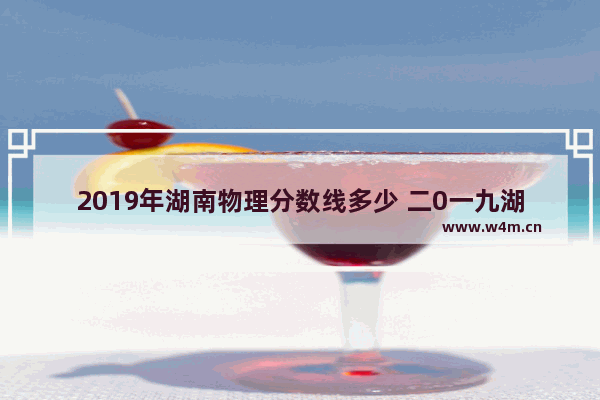 2019年湖南物理分数线多少 二0一九湖

www.w4m.cn